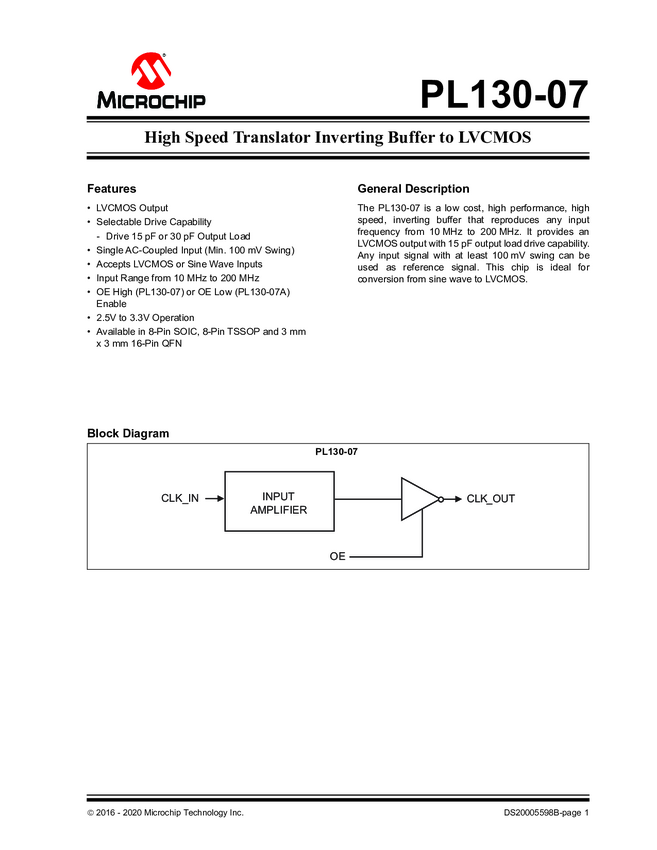 MICROCHIP

PL130-07

High Speed Translator Inverting Buffer to LVCMOS

Features

• LVCMOS Output
• Selectable Drive Capability
- Drive 15 pF or 30 pF Output Load
• Single AC-Coupled Input (Min. 100 mV Swing)
• Accepts LVCMOS or Sine Wave Inputs
• Input Range from 10 MHz to 200 MHz
• OE High (PL130-07) or OE Low (PL130-07A) Enable
• 2.5V to 3.3V Operation
• Available in 8-Pin SOIC, 8-Pin TSSOP and 3 mm x 3 mm 16-Pin QFN

General Description

The PL130-07 is a low cost, high performance, high speed, inverting buffer that reproduces any input frequency from 10 MHz to 200 MHz. It provides an LVCMOS output with 15 pF output load drive capability. Any input signal with at least 100 mV swing can be used as reference signal. This chip is ideal for conversion from sine wave to LVCMOS.

Block Diagram

PL130-07

CLK_IN

INPUT AMPLIFIER

CLK_OUT

OE

© 2016 - 2020 Microchip Technology Inc.

DS20005598B-page 1